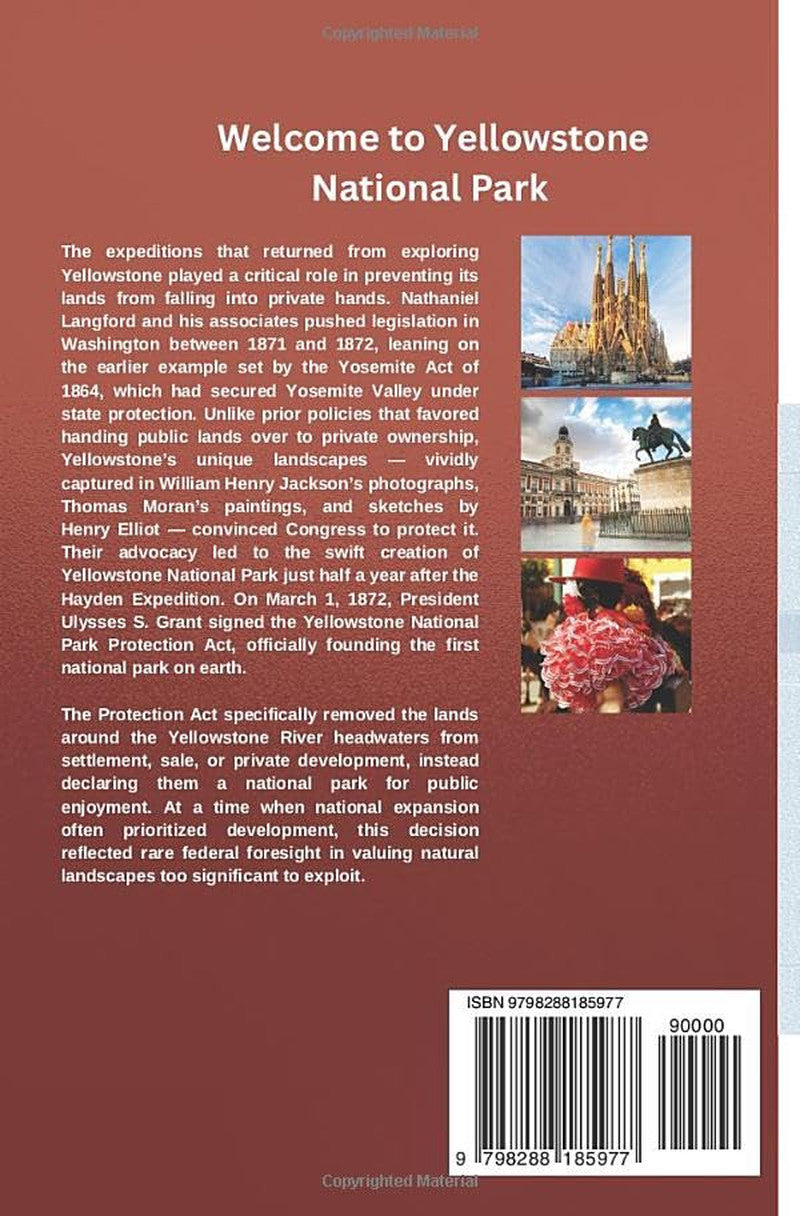 Copyrighted Material

Welcome to Yellowstone National Park

The expeditions that returned from exploring Yellowstone played a critical role in preventing its lands from falling into private hands. Nathaniel Langford and his associates pushed legislation in Washington between 1871 and 1872, leaning on the earlier example set by the Yosemite Act of 1864, which had secured Yosemite Valley under state protection. Unlike prior policies that favored handing public lands over to private ownership, Yellowstone's unique landscapes — vividly captured in William Henry Jackson's photographs, Thomas Moran's paintings, and sketches by Henry Elliot — convinced Congress to protect it. Their advocacy led to the swift creation of Yellowstone National Park just half a year after the Hayden Expedition. On March 1, 1872, President Ulysses S. Grant signed the Yellowstone National Park Protection Act, officially founding the first national park on earth.

The Protection Act specifically removed the lands around the Yellowstone River headwaters from settlement, sale, or private development, instead declaring them a national park for public enjoyment. At a time when national expansion often prioritized development, this decision reflected rare federal foresight in valuing natural landscapes too significant to exploit.

ISBN 9798288185977

90000

9 798288 185977

Copyrighted Material